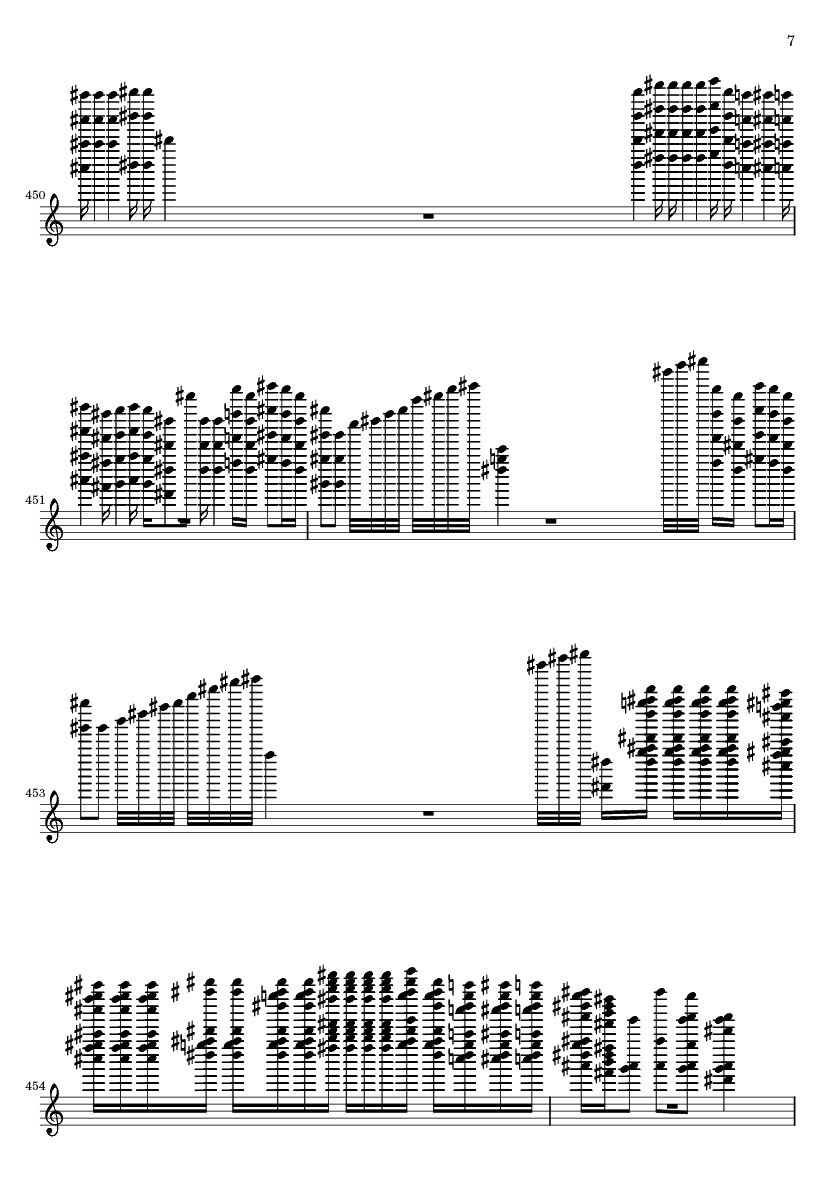 7

450

451

453

454